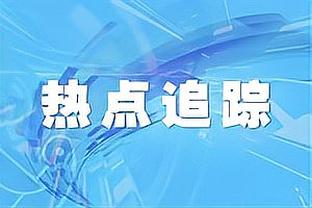 热点追踪